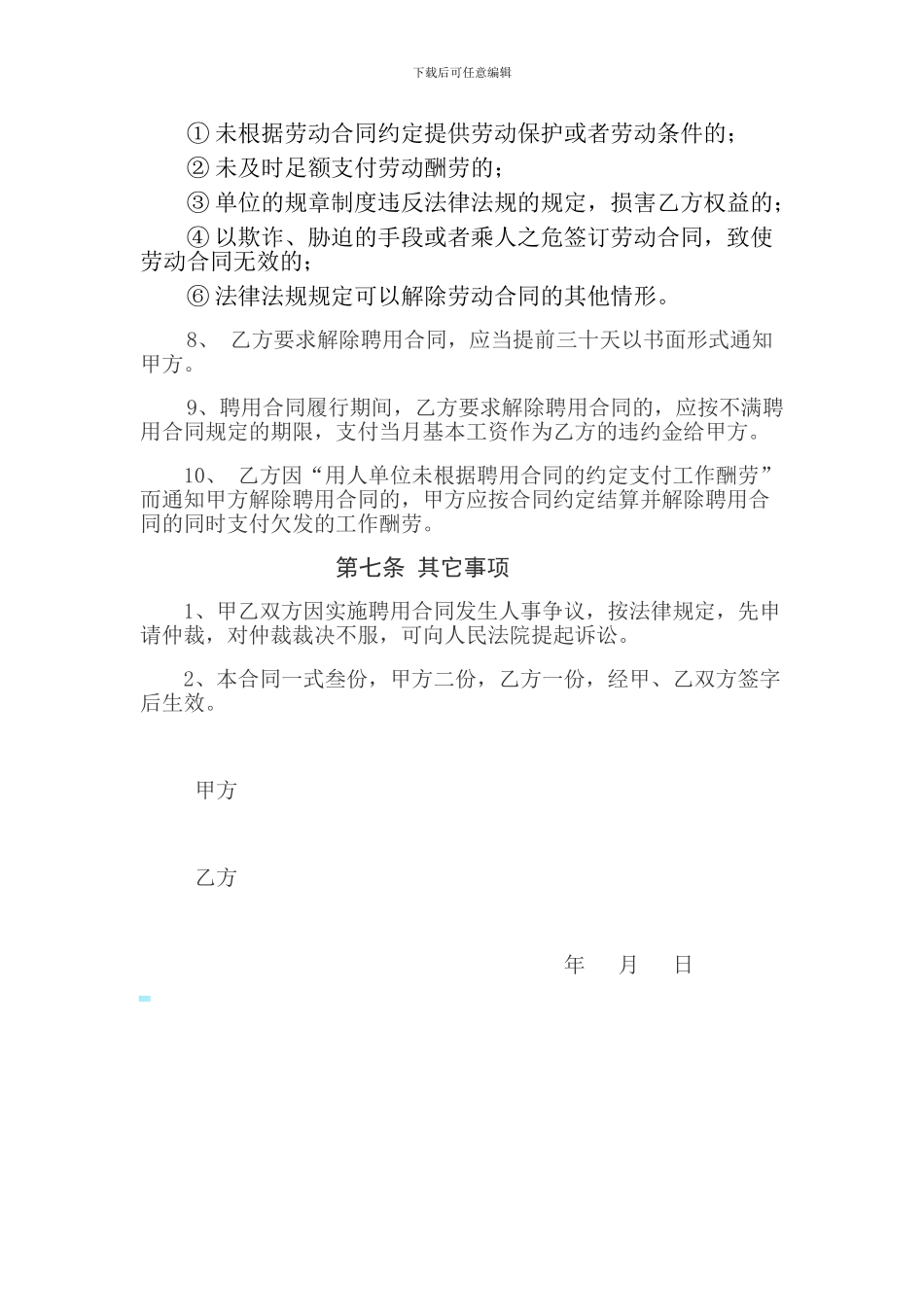 下载后可任意编辑

① 未根据劳动合同约定提供劳动保护或者劳动条件的;

② 未及时足额支付劳动酬劳的;

③ 单位的规章制度违反法律法规的规定，损害乙方权益的;

④ 以欺诈、胁迫的手段或者乘人之危签订劳动合同，致使劳动合同无效的;

⑥ 法律法规规定可以解除劳动合同的其他情形。

8、 乙方要求解除聘用合同，应当提前三十天以书面形式通知甲方。

9、聘用合同履行期间，乙方要求解除聘用合同的，应按不满聘用合同规定的期限，支付当月基本工资作为乙方的违约金给甲方。

10、 乙方因“用人单位未根据聘用合同的约定支付工作酬劳”而通知甲方解除聘用合同的，甲方应按合同约定结算并解除聘用合同的同时支付欠发的工作酬劳。

第七条 其它事项

1、甲乙双方因实施聘用合同发生人事争议，按法律规定，先申请仲裁，对仲裁裁决不服，可向人民法院提起诉讼。

2、本合同一式叁份，甲方二份，乙方一份，经甲、乙双方签字后生效。

甲方

乙方

年 月 日